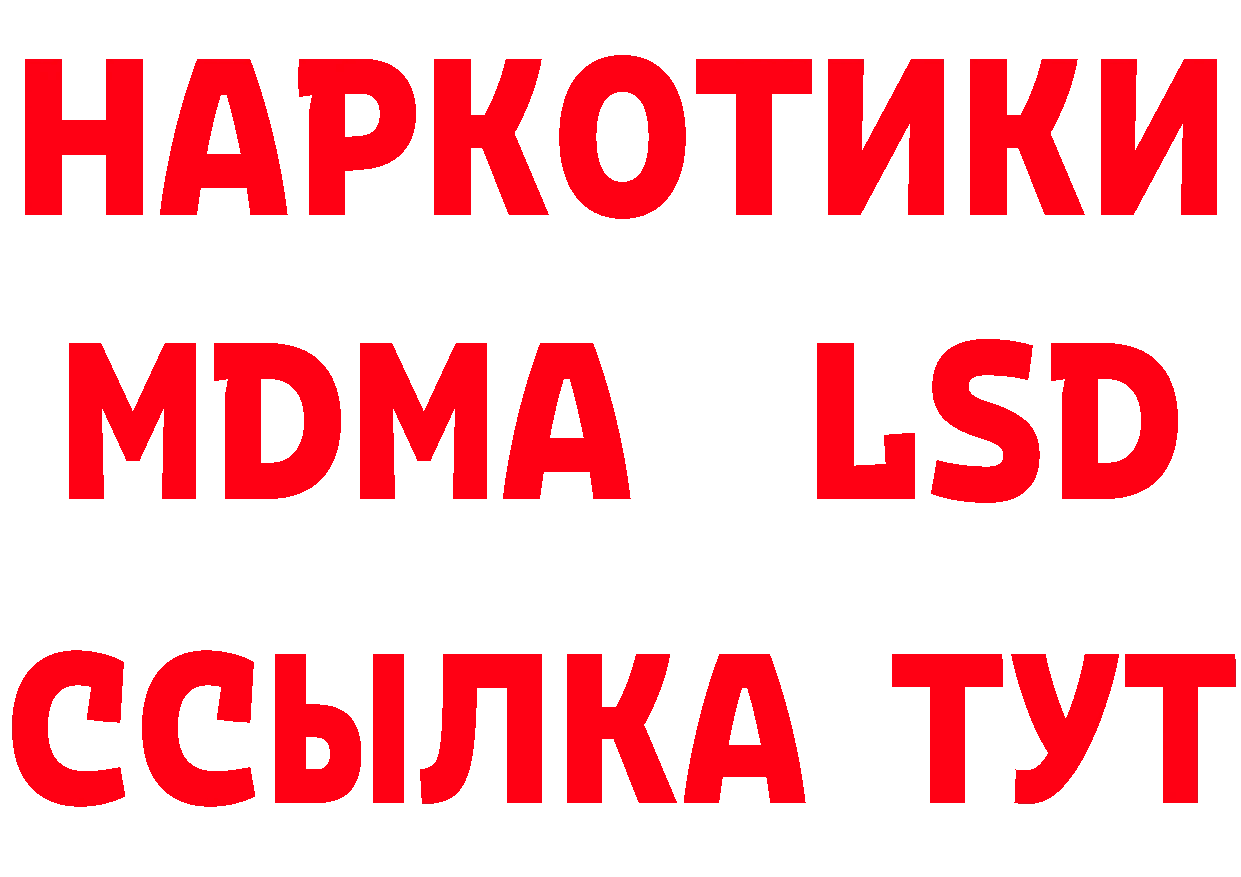 НАРКОТИКИ
MDMA LSD
ССЫЛКА ТУТ